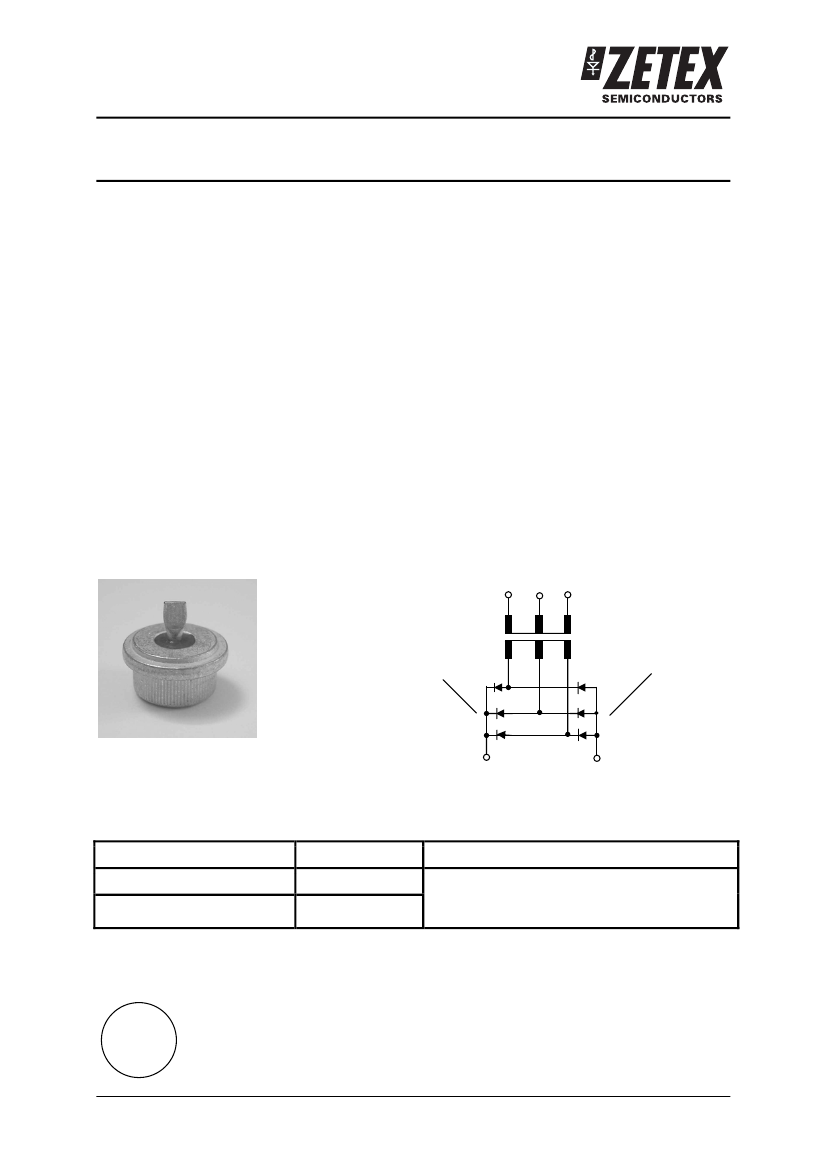 ZETEX
SEMICONDUCTORS